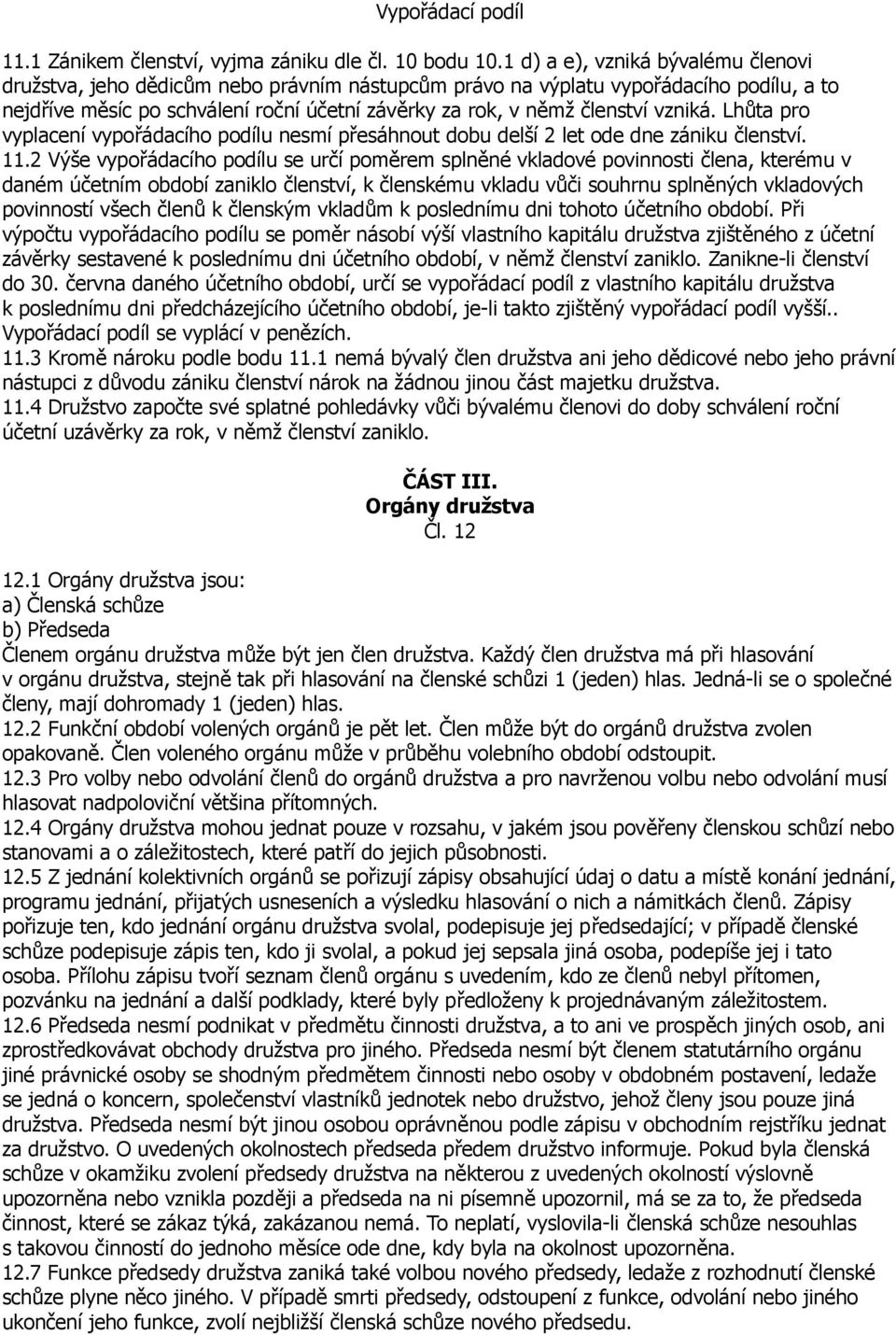 Vypořádací podíl

11.1 Zánikem členství, vyjma zániku dle čl. 10 bodu 10.1 d) a e), vzniká bývalému členovi družstva, jeho dědicům nebo právním nástupcům právo na výplatu vypořádacího podílu, a to nejdříve měsíc po schválení roční účetní závěrky za rok, v němž členství vzniká. Lhůta pro vyplacení vypořádacího podílu nesmí přesáhnout dobu delší 2 let ode dne zániku členství.
11.2 Výše vypořádacího podílu se určí poměrem splněné vkladové povinnosti člena, kterému v daném účetním období zaniklo členství, k členskému vkladu vůči souhrnu splněných vkladových povinností všech členů k členským vkladům k poslednímu dni tohoto účetního období. Při výpočtu vypořádacího podílu se poměr násobí výší vlastního kapitálu družstva zjištěného z účetní závěrky sestavené k poslednímu dni účetního období, v němž členství zaniklo. Zanikne-li členství do 30. června daného účetního období, určí se vypořádací podíl z vlastního kapitálu družstva k poslednímu dni předcházejícího účetního období, je-li takto zjištěný vypořádací podíl vyšší.. Vypořádací podíl se vyplácí v penězích.
11.3 Kromě nároku podle bodu 11.1 nemá bývalý člen družstva ani jeho dědicové nebo jeho právní nástupci z důvodu zániku členství nárok na žádnou jinou část majetku družstva.
11.4 Družstvo započte své splatné pohledávky vůči bývalému členovi do doby schválení roční účetní uzávěrky za rok, v němž členství zaniklo.

ČÁST III.
Orgány družstva
Čl. 12

12.1 Orgány družstva jsou:
a) Členská schůze
b) Předseda
Členem orgánu družstva může být jen člen družstva. Každý člen družstva má při hlasování v orgánu družstva, stejně tak při hlasování na členské schůzi 1 (jeden) hlas. Jedná-li se o společné členy, mají dohromady 1 (jeden) hlas.
12.2 Funkční období volených orgánů je pět let. Člen může být do orgánů družstva zvolen opakovaně. Člen voleného orgánu může v průběhu volebního období odstoupit.
12.3 Pro volby nebo odvolání členů do orgánů družstva a pro navrženou volbu nebo odvolání musí hlasovat nadpoloviční většina přítomných.
12.4 Orgány družstva mohou jednat pouze v rozsahu, v jakém jsou pověřeny členskou schůzí nebo stanovami a o záležitostech, které patří do jejich působnosti.
12.5 Z jednání kolektivních orgánů se pořizují zápisy obsahující údaj o datu a místě konání jednání, programu jednání, přijatých usneseních a výsledku hlasování o nich a námitkách členů. Zápisy pořizuje ten, kdo jednání orgánu družstva svolal, podepisuje jej předsedající; v případě členské schůze podepisuje zápis ten, kdo ji svolal, a pokud jej sepsala jiná osoba, podepíše jej i tato osoba. Přílohu zápisu tvoří seznam členů orgánu s uvedením, kdo ze členů nebyl přítomen, pozvánku na jednání a další podklady, které byly předloženy k projednávaným záležitostem.
12.6 Předseda nesmí podnikat v předmětu činnosti družstva, a to ani ve prospěch jiných osob, ani zprostředkovávat obchody družstva pro jiného. Předseda nesmí být členem statutárního orgánu jiné právnické osoby se shodným předmětem činnosti nebo osoby v obdobném postavení, ledaže se jedná o koncern, společenství vlastníků jednotek nebo družstvo, jehož členy jsou pouze jiná družstva. Předseda nesmí být jinou osobou oprávněnou podle zápisu v obchodním rejstříku jednat za družstvo. O uvedených okolnostech předseda předem družstvo informuje. Pokud byla členská schůze v okamžiku zvolení předsedy družstva na některou z uvedených okolností výslovně upozorněna nebo vznikla později a předseda na ni písemně upozornil, má se za to, že předseda činnost, které se zákaz týká, zakázanou nemá. To neplatí, vyslovila-li členská schůze nesouhlas s takovou činností do jednoho měsíce ode dne, kdy byla na okolnost upozorněna.
12.7 Funkce předsedy družstva zaniká také volbou nového předsedy, ledaže z rozhodnutí členské schůze plyne něco jiného. V případě smrti předsedy, odstoupení z funkce, odvolání nebo jiného ukončení jeho funkce, zvolí nejbližší členská schůze nového předsedu.